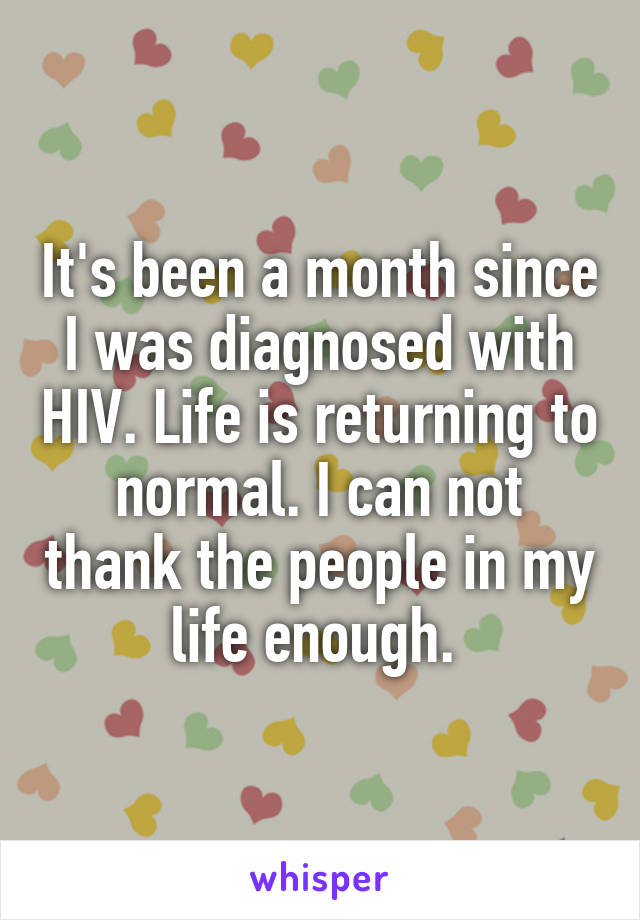 It's been a month since I was diagnosed with HIV. Life is returning to normal. I can not thank the people in my life enough.

whisper